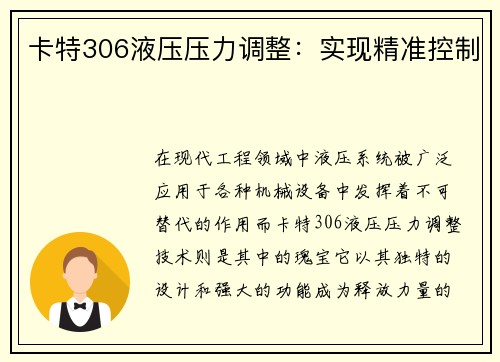 卡特306液压压力调整：实现精准控制

在现代工程领域中液压系统被广泛应用于各种机械设备中发挥着不可替代的作用而卡特306液压压力调整技术则是其中的瑰宝它以其独特的设计和强大的功能成为释放力量的